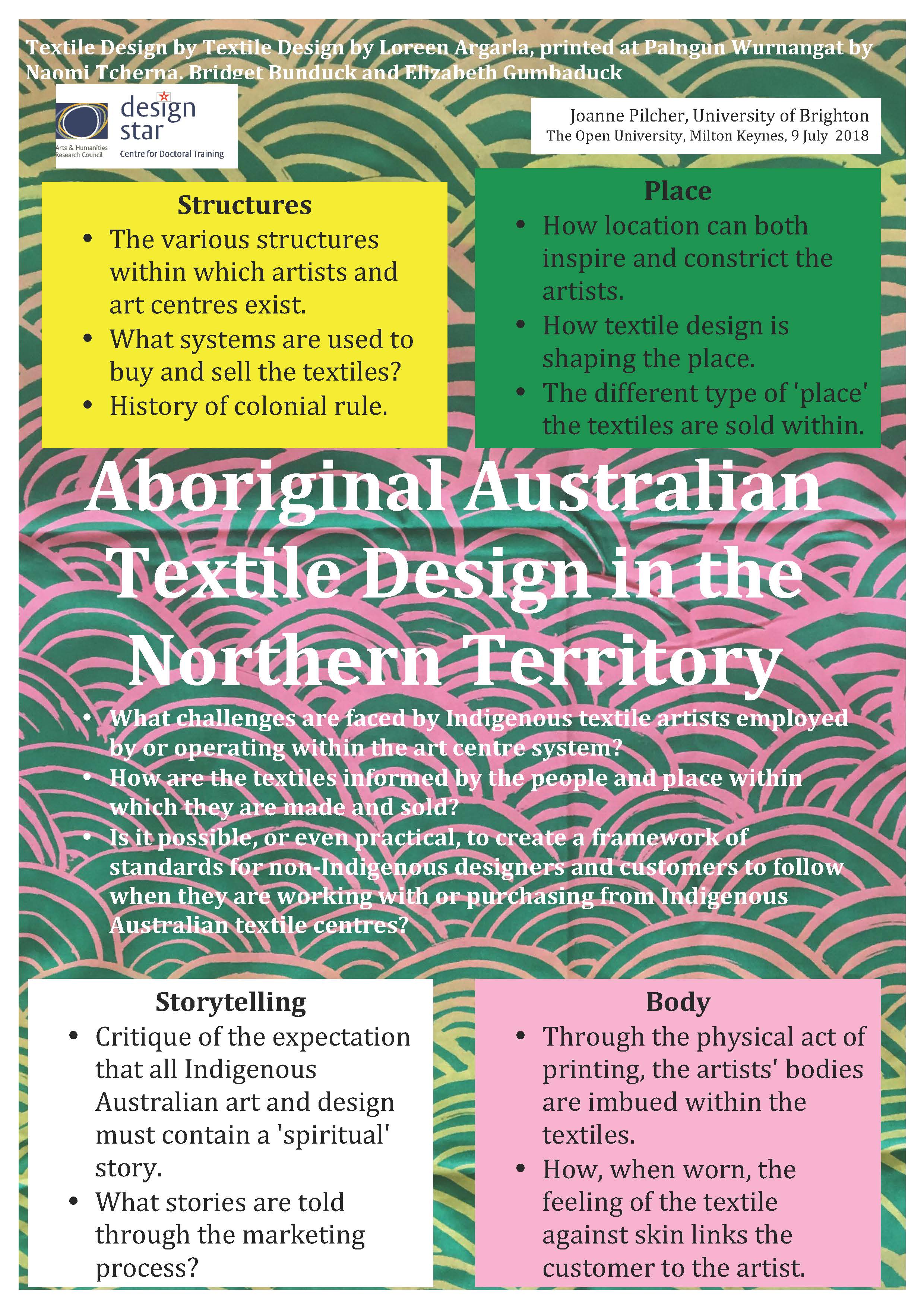 Textile Design by Textile Design by Loreen Argarla, printed at Palngun Wurnangat by Naomi Tcherna, Bridget Bunduck and Elizabeth Gumbaduck

Arts & Humanities Research Council

design star

Centre for Doctoral Training

Joanne Pilcher, University of Brighton
The Open University, Milton Keynes, 9 July 2018

Structures
• The various structures within which artists and art centres exist.
• What systems are used to buy and sell the textiles?
• History of colonial rule.

Place
• How location can both inspire and constrict the artists.
• How textile design is shaping the place.
• The different type of 'place' the textiles are sold within.

Aboriginal Australian Textile Design in the Northern Territory

• What challenges are faced by Indigenous textile artists employed by or operating within the art centre system?
• How are the textiles informed by the people and place within which they are made and sold?
• Is it possible, or even practical, to create a framework of standards for non-Indigenous designers and customers to follow when they are working with or purchasing from Indigenous Australian textile centres?

Storytelling
• Critique of the expectation that all Indigenous Australian art and design must contain a 'spiritual' story.
• What stories are told through the marketing process?

Body
• Through the physical act of printing, the artists' bodies are imbued within the textiles.
• How, when worn, the feeling of the textile against skin links the customer to the artist.